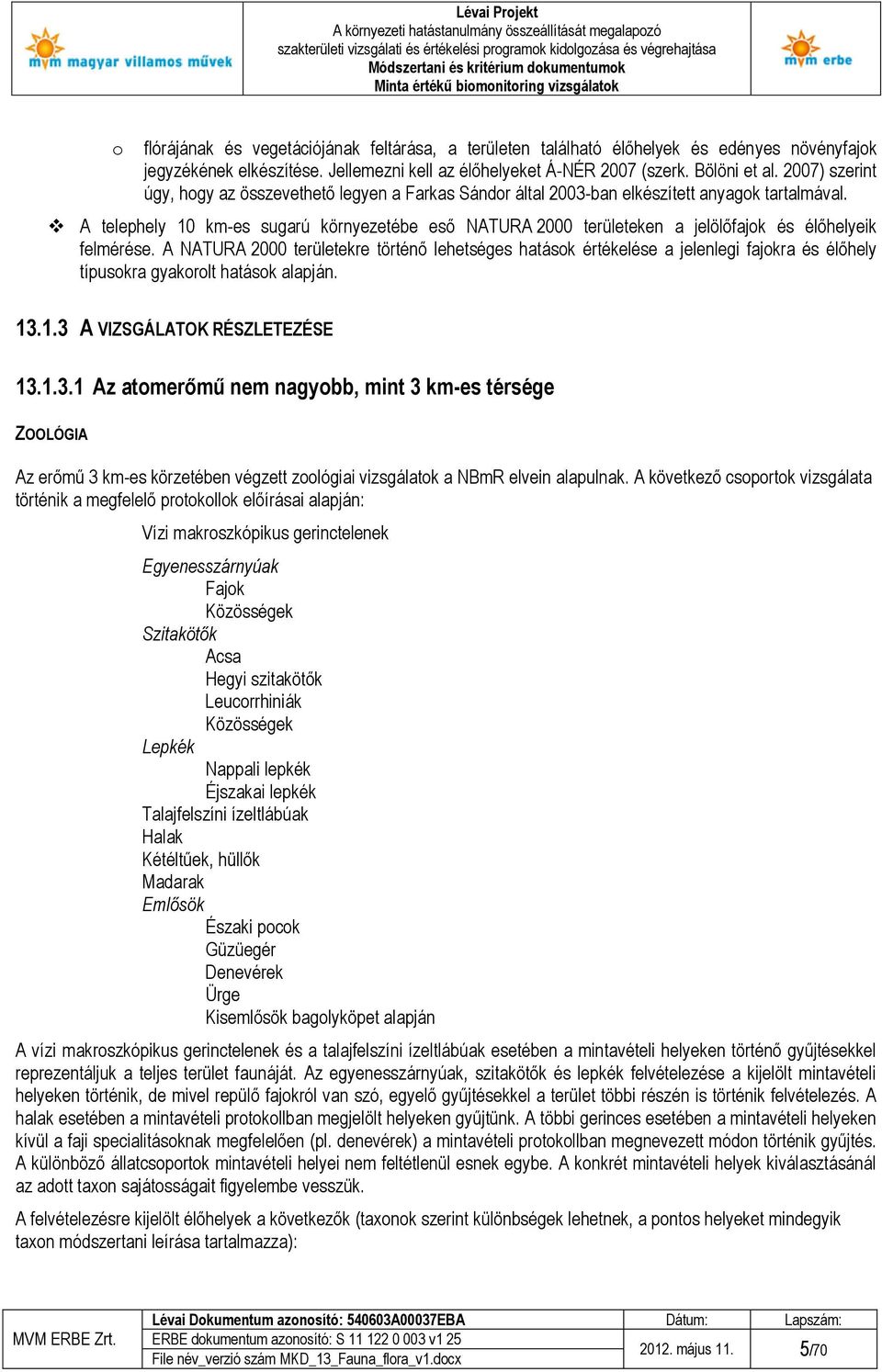 mvm magyar villamos művek

Lévai Projekt
A környezeti hatástanulmány összeállítását megalapozó szakterületi vizsgálati és értékelési programok kidolgozása és végrehajtása
Módszertani és kritérium dokumentumok
Minta értékű biomonitoring vizsgálatok

mvm erbe

o flórájának és vegetációjának feltárása, a területen található élőhelyek és edényes növényfajok jegyzékének elkészítése. Jellemezni kell az élőhelyeket Á-NÉR 2007 (szerk. Bölöni et al. 2007) szerint úgy, hogy az összevethető legyen a Farkas Sándor által 2003-ban elkészített anyagok tartalmával.

❖ A telephely 10 km-es sugarú környezetébe eső NATURA 2000 területeken a jelölőfajok és élőhelyeik felmérése. A NATURA 2000 területekre történő lehetséges hatások értékelése a jelenlegi fajokra és élőhely típusokra gyakorolt hatások alapján.

13.1.3 A VIZSGÁLATOK RÉSZLETEZÉSE

13.1.3.1 Az atomerőmű nem nagyobb, mint 3 km-es térsége

ZOOLÓGIA

Az erőmű 3 km-es körzetében végzett zoológiai vizsgálatok a NBmR elvein alapulnak. A következő csoportok vizsgálata történik a megfelelő protokollok előírásai alapján:

Vízi makroszkópikus gerinctelenek
Egyenesszárnyúak
Fajok
Közösségek
Szitakötők
Acsa
Hegyi szitakötők
Leucorrhiniák
Közösségek
Lepkék
Nappali lepkék
Éjszakai lepkék
Talajfelszíni ízeltlábúak
Halak
Kétéltűek, hüllők
Madarak
Emlősök
Északi pocok
Güzüegér
Denevérek
Ürge
Kisemlősök bagolyköpet alapján

A vízi makroszkópikus gerinctelenek és a talajfelszíni ízeltlábúak esetében a mintavételi helyeken történő gyűjtésekkel reprezentáljuk a teljes terület faunáját. Az egyenesszárnyúak, szitakötők és lepkék felvételezése a kijelölt mintavételi helyeken történik, de mivel repülő fajokról van szó, egyelő gyűjtésekkel a terület többi részén is történik felvételezés. A halak esetében a mintavételi protokollban megjelölt helyeken gyűjtünk. A többi gerinces esetében a mintavételi helyeken kívül a faji specialitásoknak megfelelően (pl. denevérek) a mintavételi protokollban megnevezett módon történik gyűjtés. A különböző állatcsoportok mintavételi helyei nem feltétlenül esnek egybe. A konkrét mintavételi helyek kiválasztásánál az adott taxon sajátosságait figyelembe vesszük.

A felvételezésre kijelölt élőhelyek a következők (taxonok szerint különbségek lehetnek, a pontos helyeket mindegyik taxon módszertani leírása tartalmazza):

| MVM ERBE Zrt. | Lévai Dokumentum azonosító: 540603A00037EBA | Dátum: | Lapszám: |
|---|---|---|---|
| | ERBE dokumentum azonosító: S 11 122 0 003 v1 25 | 2012. május 11. | 5/70 |
| | File név_verzió szám MKD_13_Fauna_flora_v1.docx | | |